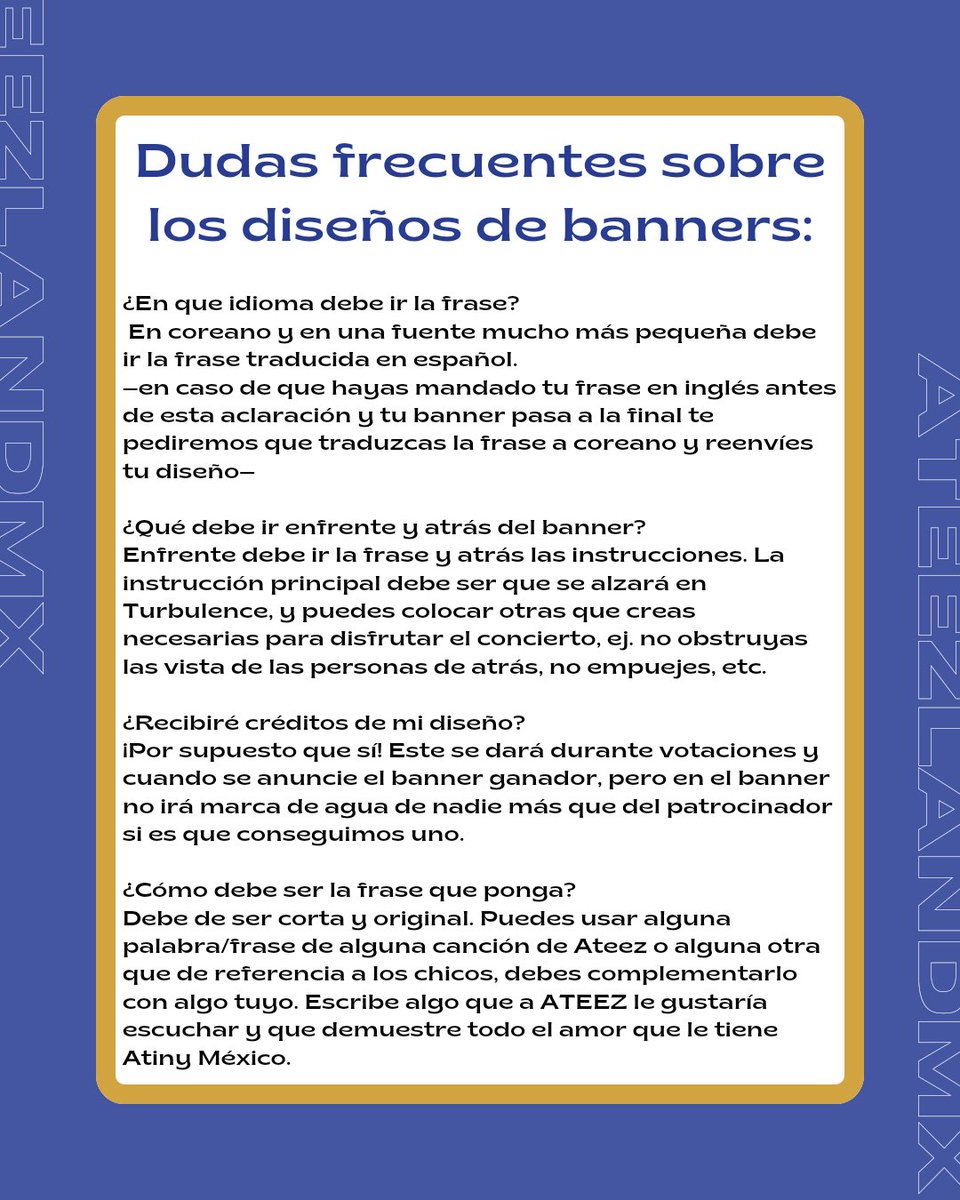 EEZLANDMX

Dudas frecuentes sobre los diseños de banners:

¿En que idioma debe ir la frase?
En coreano y en una fuente mucho más pequeña debe ir la frase traducida en español.
—en caso de que hayas mandado tu frase en inglés antes de esta aclaración y tu banner pasa a la final te pediremos que traduzcas la frase a coreano y reenvíes tu diseño—

¿Qué debe ir enfrente y atrás del banner?
Enfrente debe ir la frase y atrás las instrucciones. La instrucción principal debe ser que se alzará en Turbulence, y puedes colocar otras que creas necesarias para disfrutar el concierto, ej. no obstruyas las vista de las personas de atrás, no empuejes, etc.

¿Recibiré créditos de mi diseño?
¡Por supuesto que sí! Este se dará durante votaciones y cuando se anuncie el banner ganador, pero en el banner no irá marca de agua de nadie más que del patrocinador si es que conseguimos uno.

¿Cómo debe ser la frase que ponga?
Debe de ser corta y original. Puedes usar alguna palabra/frase de alguna canción de Ateez o alguna otra que de referencia a los chicos, debes complementarlo con algo tuyo. Escribe algo que a ATEEZ le gustaría escuchar y que demuestre todo el amor que le tiene Atiny México.

ATEEZLANDMX